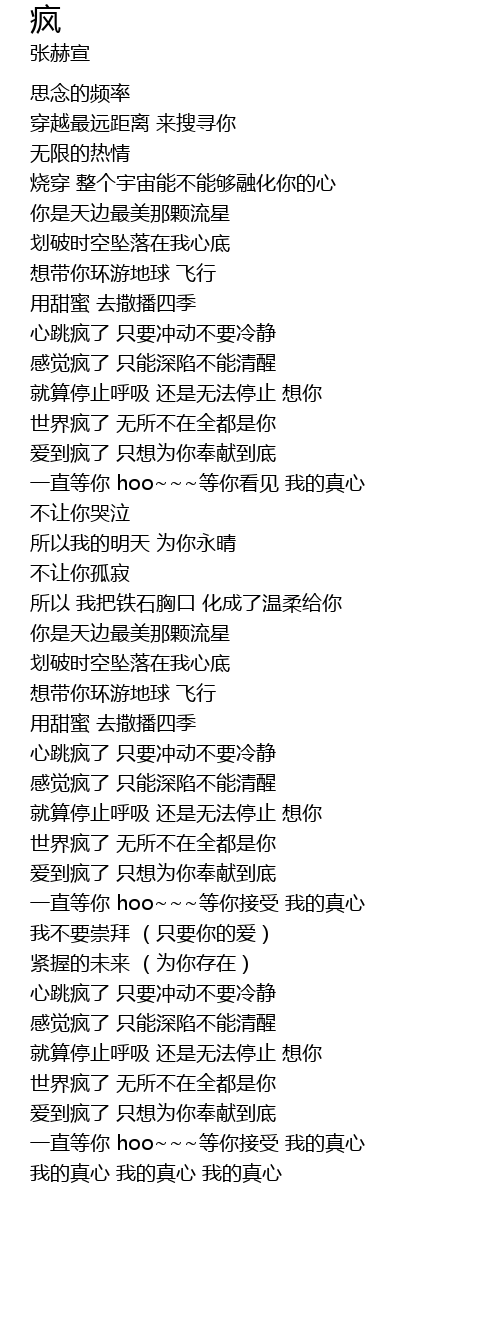 疯
张赫宣

思念的频率
穿越最远距离 来搜寻你
无限的热情
烧穿 整个宇宙能不能够融化你的心
你是天边最美那颗流星
划破时空坠落在我心底
想带你环游地球 飞行
用甜蜜 去撒播四季
心跳疯了 只要冲动不要冷静
感觉疯了 只能深陷不能清醒
就算停止呼吸 还是无法停止 想你
世界疯了 无所不在全都是你
爱到疯了 只想为你奉献到底
一直等你 hoo~~~等你看见 我的真心
不让你哭泣
所以我的明天 为你永晴
不让你孤寂
所以 我把铁石胸口 化成了温柔给你
你是天边最美那颗流星
划破时空坠落在我心底
想带你环游地球 飞行
用甜蜜 去撒播四季
心跳疯了 只要冲动不要冷静
感觉疯了 只能深陷不能清醒
就算停止呼吸 还是无法停止 想你
世界疯了 无所不在全都是你
爱到疯了 只想为你奉献到底
一直等你 hoo~~~等你接受 我的真心
我不要崇拜 （只要你的爱）
紧握的未来 （为你存在）
心跳疯了 只要冲动不要冷静
感觉疯了 只能深陷不能清醒
就算停止呼吸 还是无法停止 想你
世界疯了 无所不在全都是你
爱到疯了 只想为你奉献到底
一直等你 hoo~~~等你接受 我的真心
我的真心 我的真心 我的真心